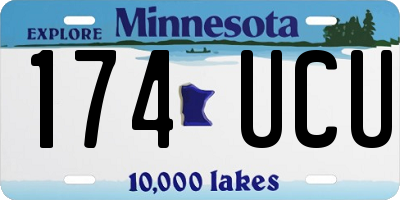 EXPLORE Minnesota

174 UCU

10,000 lakes